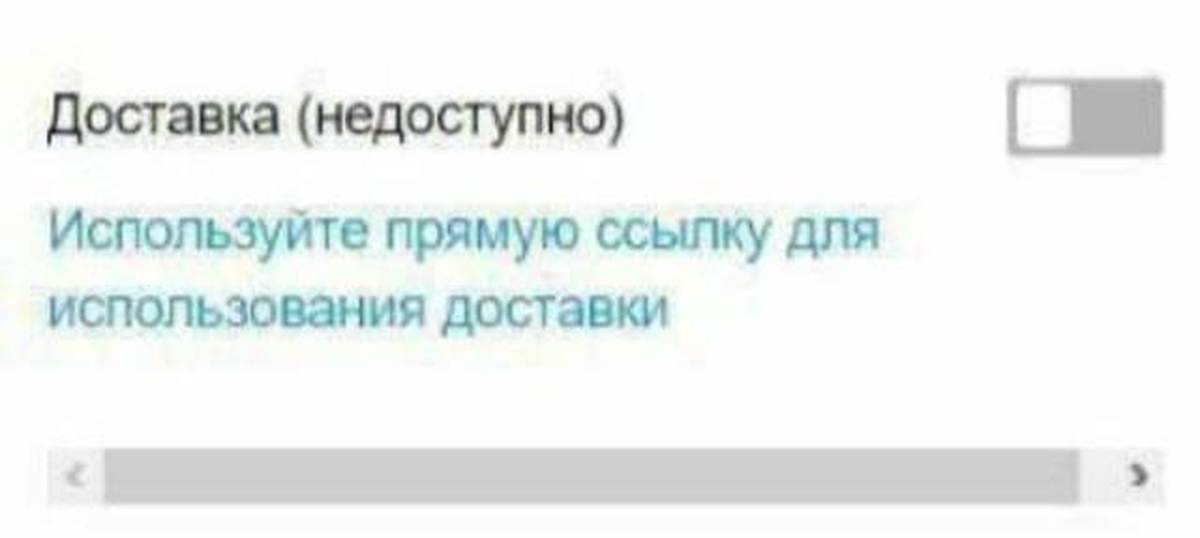 Доставка (недоступно)

Используйте прямую ссылку для использования доставки